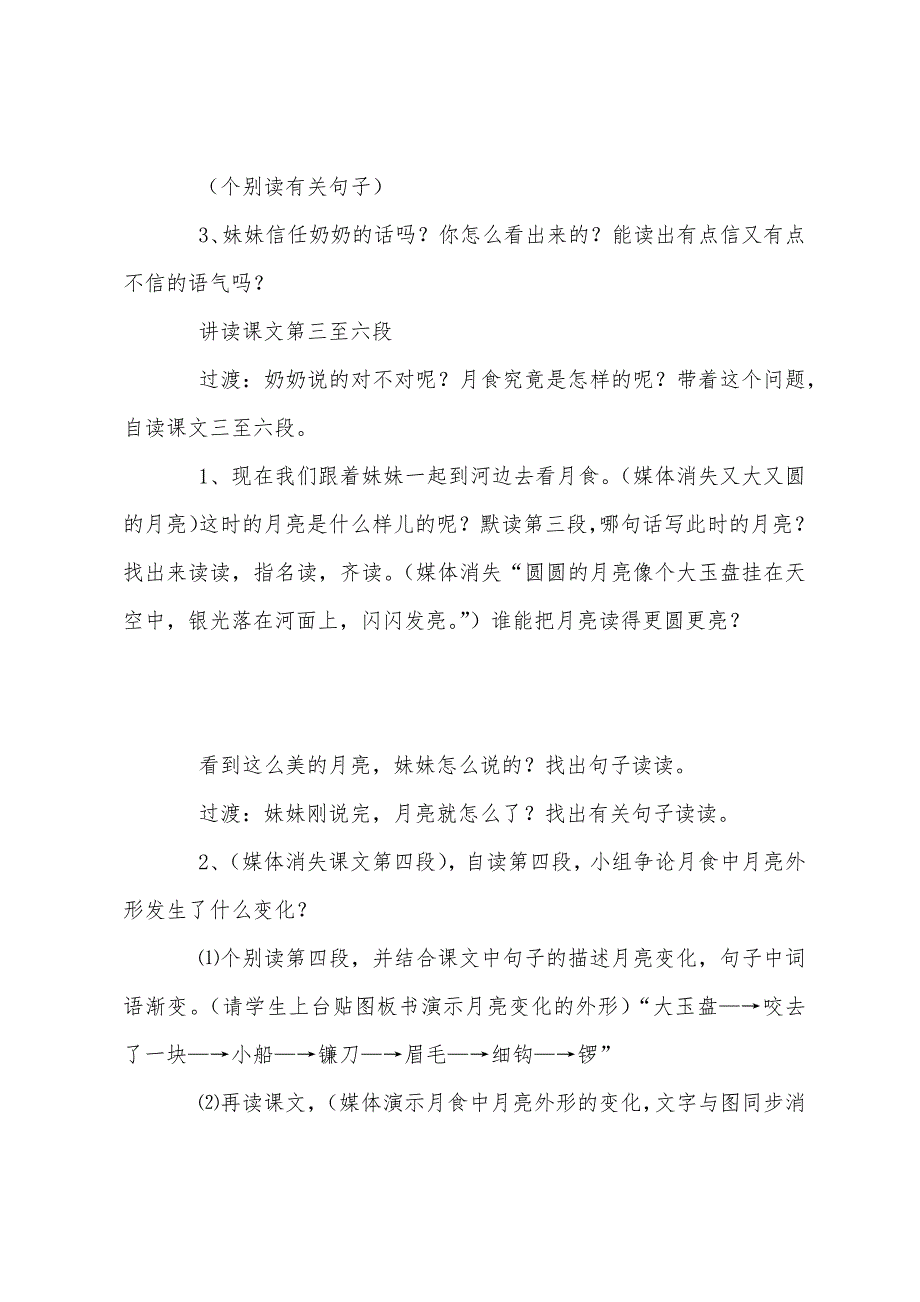 （个别读有关句子）

3、妹妹信任奶奶的话吗？你怎么看出来的？能读出有点信又有点不信的语气吗？

讲读课文第三至六段

过渡：奶奶说的对不对呢？月食究竟是怎样的呢？带着这个问题，自读课文三至六段。

1、现在我们跟着妹妹一起到河边去看月食。(媒体消失又大又圆的月亮)这时的月亮是什么样儿的呢？默读第三段，哪句话写此时的月亮？找出来读读，指名读，齐读。(媒体消失“圆圆的月亮像个大玉盘挂在天空中，银光落在河面上，闪闪发亮。”)谁能把月亮读得更圆更亮？

看到这么美的月亮，妹妹怎么说的？找出句子读读。

过渡：妹妹刚说完，月亮就怎么了？找出有关句子读读。

2、(媒体消失课文第四段)，自读第四段，小组争论月食中月亮外形发生了什么变化？

⑴个别读第四段，并结合课文中句子的描述月亮变化，句子中词语渐变。(请学生上台贴图板书演示月亮变化的外形)“大玉盘—→咬去了一块—→小船—→镰刀—→眉毛—→细钩—→锣”

⑵再读课文，(媒体演示月食中月亮外形的变化，文字与图同步消